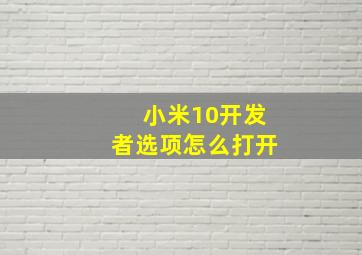 小米10开发者选项怎么打开